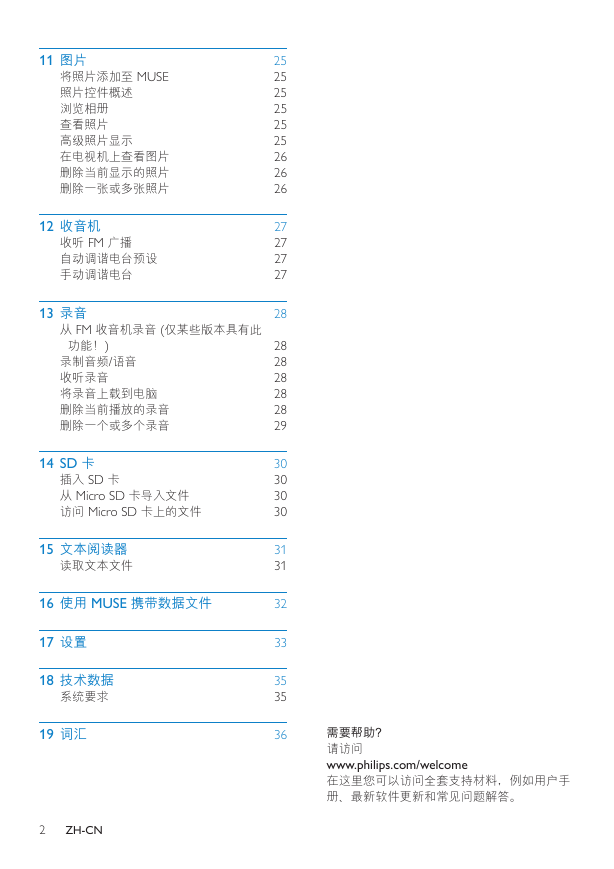 11 图片 25
将照片添加至 MUSE 25
照片控件概述 25
浏览相册 25
查看照片 25
高级照片显示 25
在电视机上查看图片 26
删除当前显示的照片 26
删除一张或多张照片 26

12 收音机 27
收听 FM 广播 27
自动调谐电台预设 27
手动调谐电台 27

13 录音 28
从 FM 收音机录音 (仅某些版本具有此功能！) 28
录制音频/语音 28
收听录音 28
将录音上载到电脑 28
删除当前播放的录音 28
删除一个或多个录音 29

14 SD 卡 30
插入 SD 卡 30
从 Micro SD 卡导入文件 30
访问 Micro SD 卡上的文件 30

15 文本阅读器 31
读取文本文件 31

16 使用 MUSE 携带数据文件 32

17 设置 33

18 技术数据 35
系统要求 35

19 词汇 36

需要帮助?
请访问
www.philips.com/welcome
在这里您可以访问全套支持材料，例如用户手册、最新软件更新和常见问题解答。

2 ZH-CN